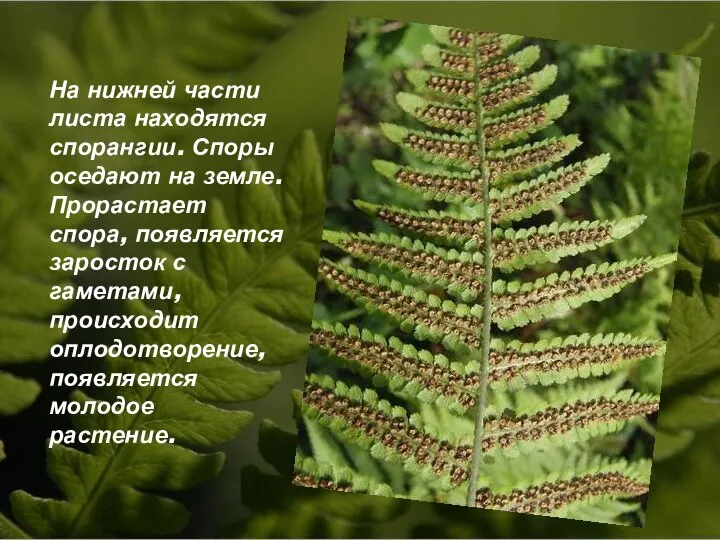 На нижней части листа находятся спорангии. Споры оседают на земле. Прорастает спора, появляется заросток с гаметами, происходит оплодотворение, появляется молодое растение.